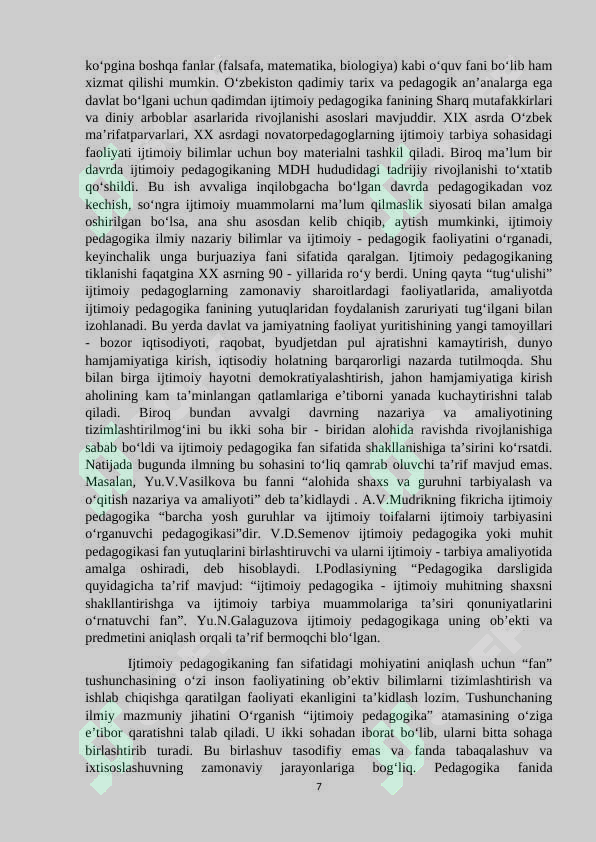 ko‘pgina boshqa fanlar (falsafa, matematika, biologiya) kabi o‘quv fani bo‘lib ham xizmat qilishi mumkin. O‘zbekiston qadimiy tarix va pedagogik an’analarga ega davlat bo‘lgani uchun qadimdan ijtimoiy pedagogika fanining Sharq mutafakkirlari va diniy arboblar asarlarida rivojlanishi asoslari mavjuddir. XIX asrda O‘zbek ma’rifatparvarlari, XX asrdagi novatorpedagoglarning ijtimoiy tarbiya sohasidagi faoliyati ijtimoiy bilimlar uchun boy materialni tashkil qiladi. Biroq ma’lum bir davrda ijtimoiy pedagogikaning MDH hududidagi tadrijiy rivojlanishi to‘xtatib qo‘shildi. Bu ish avvaliga inqilobgacha bo‘lgan davrda pedagogikadan voz kechish, so‘ngra ijtimoiy muammolarni ma’lum qilmaslik siyosati bilan amalga oshirilgan bo‘lsa, ana shu asosdan kelib chiqib, aytish mumkinki, ijtimoiy pedagogika ilmiy nazariy bilimlar va ijtimoiy - pedagogik faoliyatini o‘rganadi, keyinchalik unga burjuaziya fani sifatida qaralgan. Ijtimoiy pedagogikaning tiklanishi faqatgina XX asrning 90 - yillarida ro‘y berdi. Uning qayta “tug‘ulishi” ijtimoiy pedagoglarning zamonaviy sharoitlardagi faoliyatlarida, amaliyotda ijtimoiy pedagogika fanining yutuqlaridan foydalanish zaruriyati tug‘ilgani bilan izohlanadi. Bu yerda davlat va jamiyatning faoliyat yuritishining yangi tamoyillari - bozor iqtisodiyoti, raqobat, byudjetdan pul ajratishni kamaytirish, dunyo hamjamiyatiga kirish, iqtisodiy holatning barqarorligi nazarda tutilmoqda. Shu bilan birga ijtimoiy hayotni demokratiyalashtirish, jahon hamjamiyatiga kirish aholining kam ta’minlangan qatlamlariga e’tiborni yanada kuchaytirishni talab qiladi. Biroq bundan avvalgi davrning nazariya va amaliyotining tizimlashtirilmog‘ini bu ikki soha bir - biridan alohida ravishda rivojlanishiga sabab bo‘ldi va ijtimoiy pedagogika fan sifatida shakllanishiga ta’sirini ko‘rsatdi. Natijada bugunda ilmning bu sohasini to‘liq qamrab oluvchi ta’rif mavjud emas. Masalan, Yu.V.Vasilkova bu fanni “alohida shaxs va guruhni tarbiyalash va o‘qitish nazariya va amaliyoti” deb ta’kidlaydi . A.V.Mudrikning fikricha ijtimoiy pedagogika “barcha yosh guruhlar va ijtimoiy toifalarni ijtimoiy tarbiyasini o‘rganuvchi pedagogikasi”dir. V.D.Semenov ijtimoiy pedagogika yoki muhit pedagogikasi fan yutuqlarini birlashtiruvchi va ularni ijtimoiy - tarbiya amaliyotida amalga oshiradi, deb hisoblaydi. I.Podlasiyning “Pedagogika darsligida quyidagicha ta’rif mavjud: “ijtimoiy pedagogika - ijtimoiy muhitning shaxsni shakllantirishga va ijtimoiy tarbiya muammolariga ta’siri qonuniyatlarini o‘rnatuvchi fan”. Yu.N.Galaguzova ijtimoiy pedagogikaga uning ob’ekti va predmetini aniqlash orqali ta’rif bermoqchi blo‘lgan.

Ijtimoiy pedagogikaning fan sifatidagi mohiyatini aniqlash uchun “fan” tushunchasining o‘zi inson faoliyatining ob’ektiv bilimlarni tizimlashtirish va ishlab chiqishga qaratilgan faoliyati ekanligini ta’kidlash lozim. Tushunchaning ilmiy mazmuniy jihatini O‘rganish “ijtimoiy pedagogika” atamasining o‘ziga e’tibor qaratishni talab qiladi. U ikki sohadan iborat bo‘lib, ularni bitta sohaga birlashtirib turadi. Bu birlashuv tasodifiy emas va fanda tabaqalashuv va ixtisoslashuvning zamonaviy jarayonlariga bog‘liq. Pedagogika fanida

7